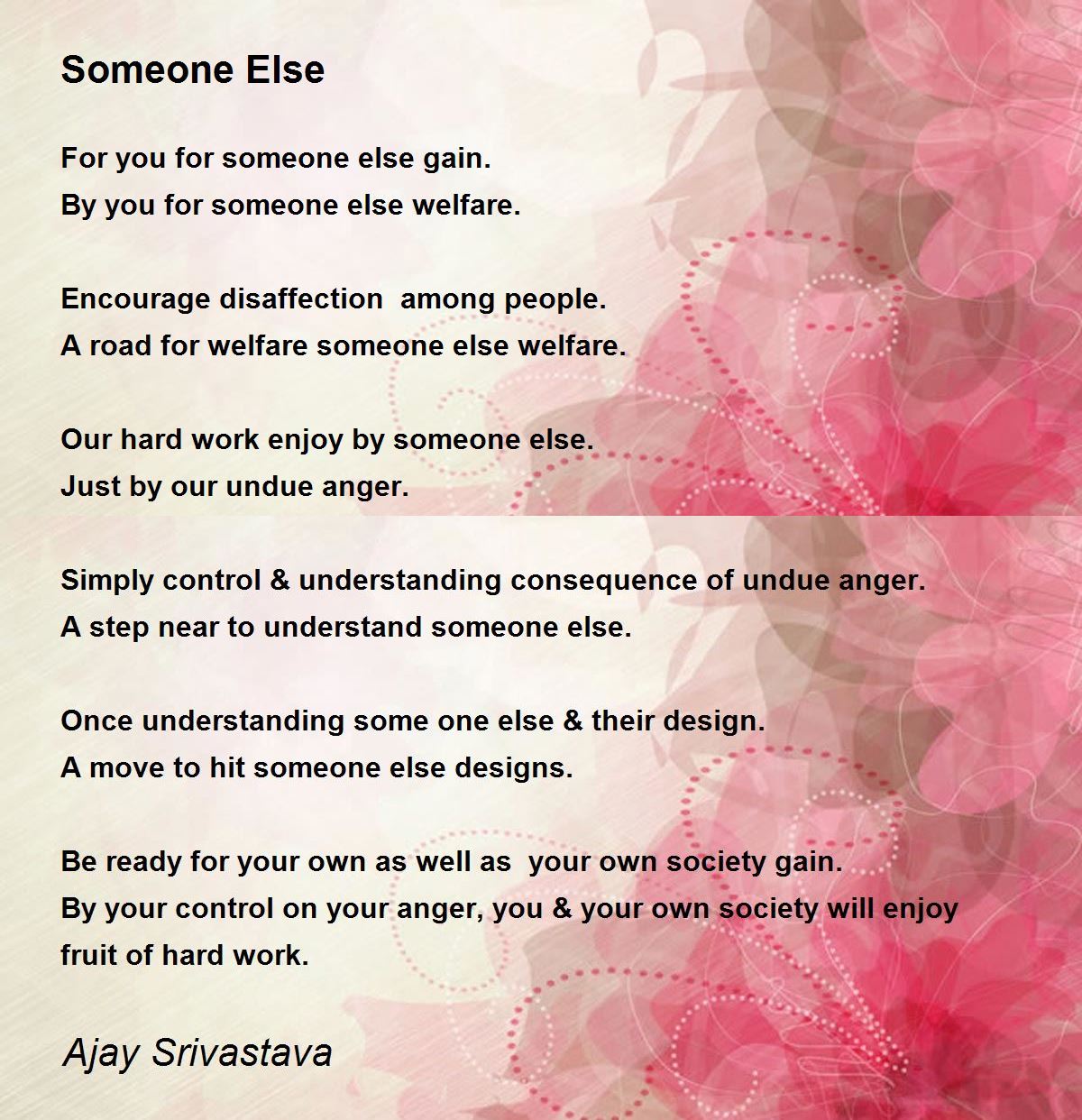 Someone Else

For you for someone else gain.
By you for someone else welfare.

Encourage disaffection among people.
A road for welfare someone else welfare.

Our hard work enjoy by someone else.
Just by our undue anger.

Simply control & understanding consequence of undue anger.
A step near to understand someone else.

Once understanding some one else & their design.
A move to hit someone else designs.

Be ready for your own as well as your own society gain.
By your control on your anger, you & your own society will enjoy fruit of hard work.

Ajay Srivastava